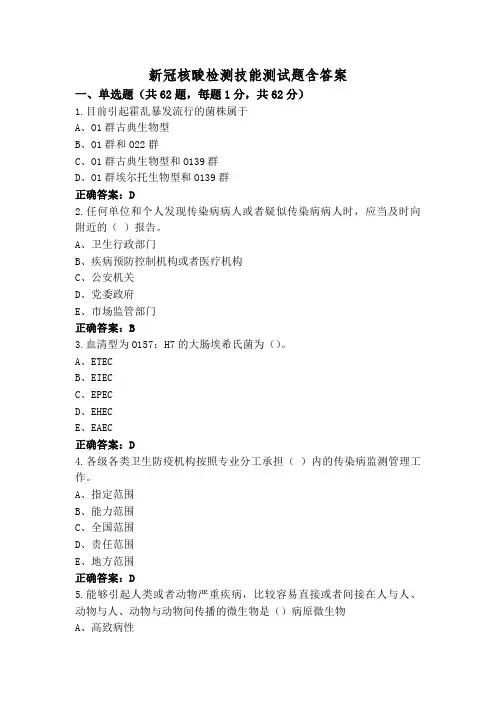 新冠核酸检测技能测试题含答案

一、单选题（共62题，每题1分，共62分）

1.目前引起霍乱暴发流行的菌株属于

A、O1群古典生物型

B、O1群和O22群

C、O1群古典生物型和O139群

D、O1群埃尔托生物型和O139群

正确答案：D

2.任何单位和个人发现传染病病人或者疑似传染病病人时，应当及时向附近的（ ）报告。

A、卫生行政部门

B、疾病预防控制机构或者医疗机构

C、公安机关

D、党委政府

E、市场监管部门

正确答案：B

3.血清型为O157：H7的大肠埃希氏菌为（）。

A、ETEC

B、EIEC

C、EPEC

D、EHEC

E、EAEC

正确答案：D

4.各级各类卫生防疫机构按照专业分工承担（ ）内的传染病监测管理工作。

A、指定范围

B、能力范围

C、全国范围

D、责任范围

E、地方范围

正确答案：D

5.能够引起人类或者动物严重疾病，比较容易直接或者间接在人与人、动物与人、动物与动物间传播的微生物是（）病原微生物

A、高致病性